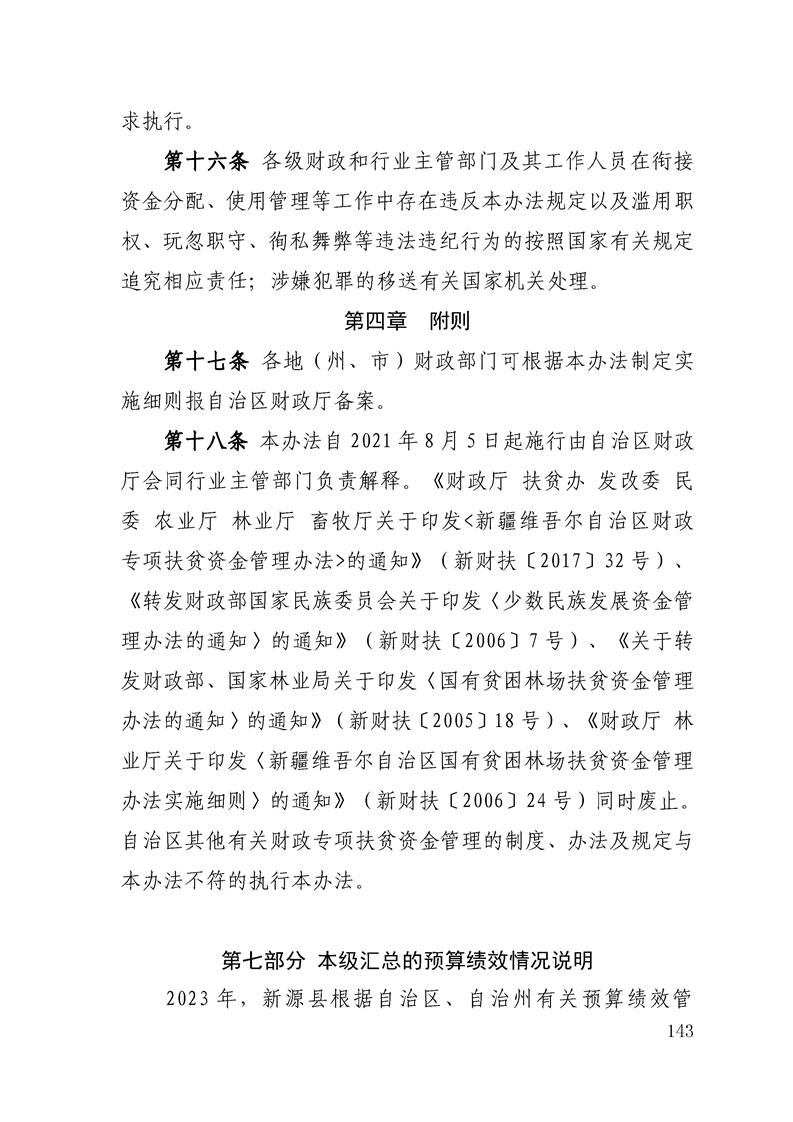 求执行。

第十六条 各级财政和行业主管部门及其工作人员在衔接资金分配、使用管理等工作中存在违反本办法规定以及滥用职权、玩忽职守、徇私舞弊等违法违纪行为的按照国家有关规定追究相应责任；涉嫌犯罪的移送有关国家机关处理。

第四章 附则

第十七条 各地（州、市）财政部门可根据本办法制定实施细则报自治区财政厅备案。

第十八条 本办法自 2021 年 8 月 5 日起施行由自治区财政厅会同行业主管部门负责解释。《财政厅 扶贫办 发改委 民委 农业厅 林业厅 畜牧厅关于印发<新疆维吾尔自治区财政专项扶贫资金管理办法>的通知》（新财扶〔2017〕32 号）、《转发财政部国家民族委员会关于印发〈少数民族发展资金管理办法的通知〉的通知》（新财扶〔2006〕7 号）、《关于转发财政部、国家林业局关于印发〈国有贫困林场扶贫资金管理办法的通知〉的通知》（新财扶〔2005〕18 号）、《财政厅 林业厅关于印发〈新疆维吾尔自治区国有贫困林场扶贫资金管理办法实施细则〉的通知》（新财扶〔2006〕24 号）同时废止。自治区其他有关财政专项扶贫资金管理的制度、办法及规定与本办法不符的执行本办法。

第七部分 本级汇总的预算绩效情况说明

2023 年，新源县根据自治区、自治州有关预算绩效管

143